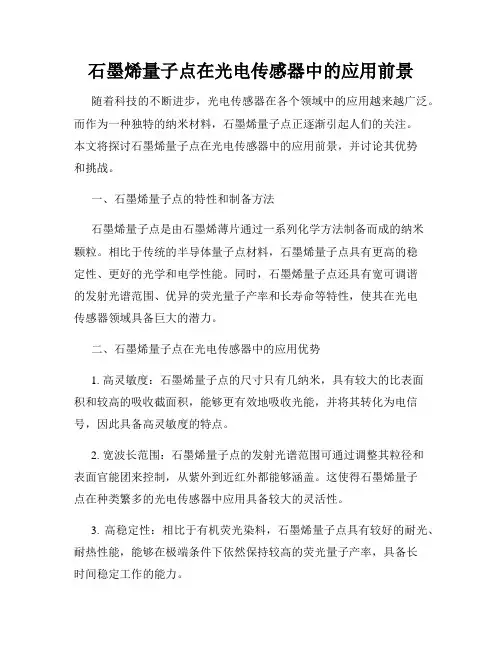 石墨烯量子点在光电传感器中的应用前景

随着科技的不断进步，光电传感器在各个领域中的应用越来越广泛。而作为一种独特的纳米材料，石墨烯量子点正逐渐引起人们的关注。本文将探讨石墨烯量子点在光电传感器中的应用前景，并讨论其优势和挑战。

一、石墨烯量子点的特性和制备方法

石墨烯量子点是由石墨烯薄片通过一系列化学方法制备而成的纳米颗粒。相比于传统的半导体量子点材料，石墨烯量子点具有更高的稳定性、更好的光学和电学性能。同时，石墨烯量子点还具有宽可调谐的发射光谱范围、优异的荧光量子产率和长寿命等特性，使其在光电传感器领域具备巨大的潜力。

二、石墨烯量子点在光电传感器中的应用优势

1. 高灵敏度：石墨烯量子点的尺寸只有几纳米，具有较大的比表面积和较高的吸收截面积，能够更有效地吸收光能，并将其转化为电信号，因此具备高灵敏度的特点。

2. 宽波长范围：石墨烯量子点的发射光谱范围可通过调整其粒径和表面官能团来控制，从紫外到近红外都能够涵盖。这使得石墨烯量子点在种类繁多的光电传感器中应用具备较大的灵活性。

3. 高稳定性：相比于有机荧光染料，石墨烯量子点具有较好的耐光、耐热性能，能够在极端条件下依然保持较高的荧光量子产率，具备长时间稳定工作的能力。